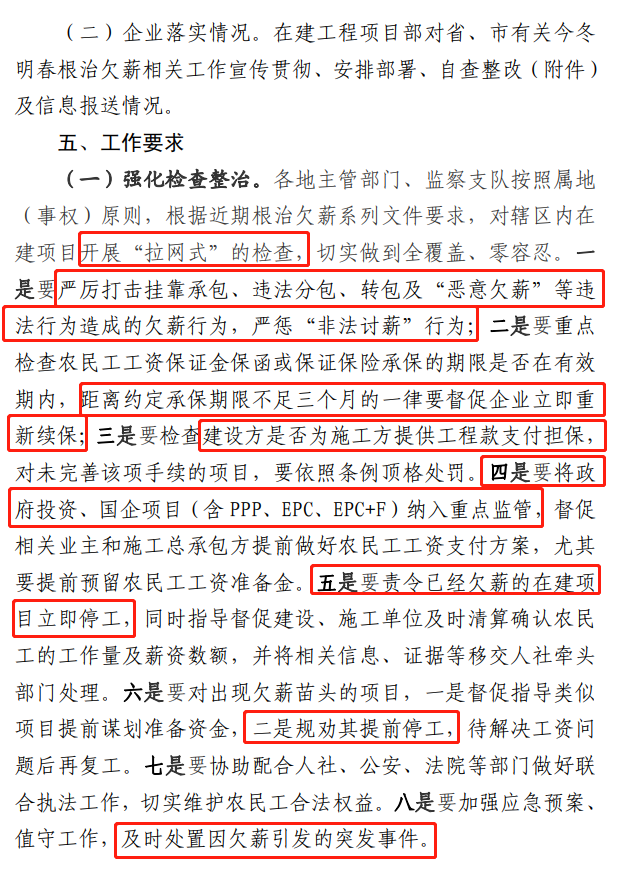 （二）企业落实情况。在建工程项目部对省、市有关今冬明春根治欠薪相关工作宣传贯彻、安排部署、自查整改（附件）及信息报送情况。

五、工作要求

（一）强化检查整治。各地主管部门、监察支队按照属地（事权）原则，根据近期根治欠薪系列文件要求，对辖区内在建项目开展“拉网式”的检查，切实做到全覆盖、零容忍。一是要严厉打击挂靠承包、违法分包、转包及“恶意欠薪”等违法行为造成的欠薪行为，严惩“非法讨薪”行为；二是要重点检查农民工工资保证金保函或保证保险承保的期限是否在有效期内，距离约定承保期限不足三个月的一律要督促企业立即重新续保；三是要检查建设方是否为施工方提供工程款支付担保，对未完善该项手续的项目，要依照条例顶格处罚。四是要将政府投资、国企项目（含 PPP、EPC、EPC+F）纳入重点监管，督促相关业主和施工总承包方提前做好农民工工资支付方案，尤其要提前预留农民工工资准备金。五是要责令已经欠薪的在建项目立即停工，同时指导督促建设、施工单位及时清算确认农民工的工作量及薪资数额，并将相关信息、证据等移交人社牵头部门处理。六是要对出现欠薪苗头的项目，一是督促指导类似项目提前谋划准备资金，二是规劝其提前停工，待解决工资问题后再复工。七是要协助配合人社、公安、法院等部门做好联合执法工作，切实维护农民工合法权益。八是要加强应急预案、值守工作，及时处置因欠薪引发的突发事件。